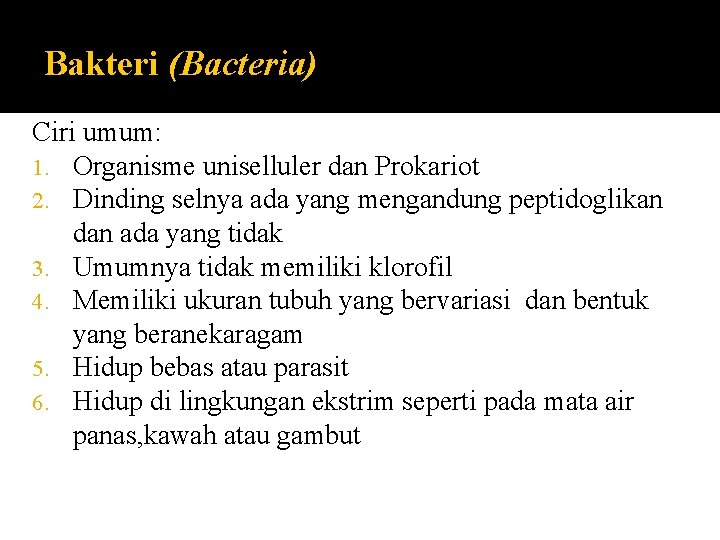 Bakteri (Bacteria)

Ciri umum:
1. Organisme uniselluler dan Prokariot
2. Dinding selnya ada yang mengandung peptidoglikan dan ada yang tidak
3. Umumnya tidak memiliki klorofil
4. Memiliki ukuran tubuh yang bervariasi dan bentuk yang beranekaragam
5. Hidup bebas atau parasit
6. Hidup di lingkungan ekstrim seperti pada mata air panas,kawah atau gambut